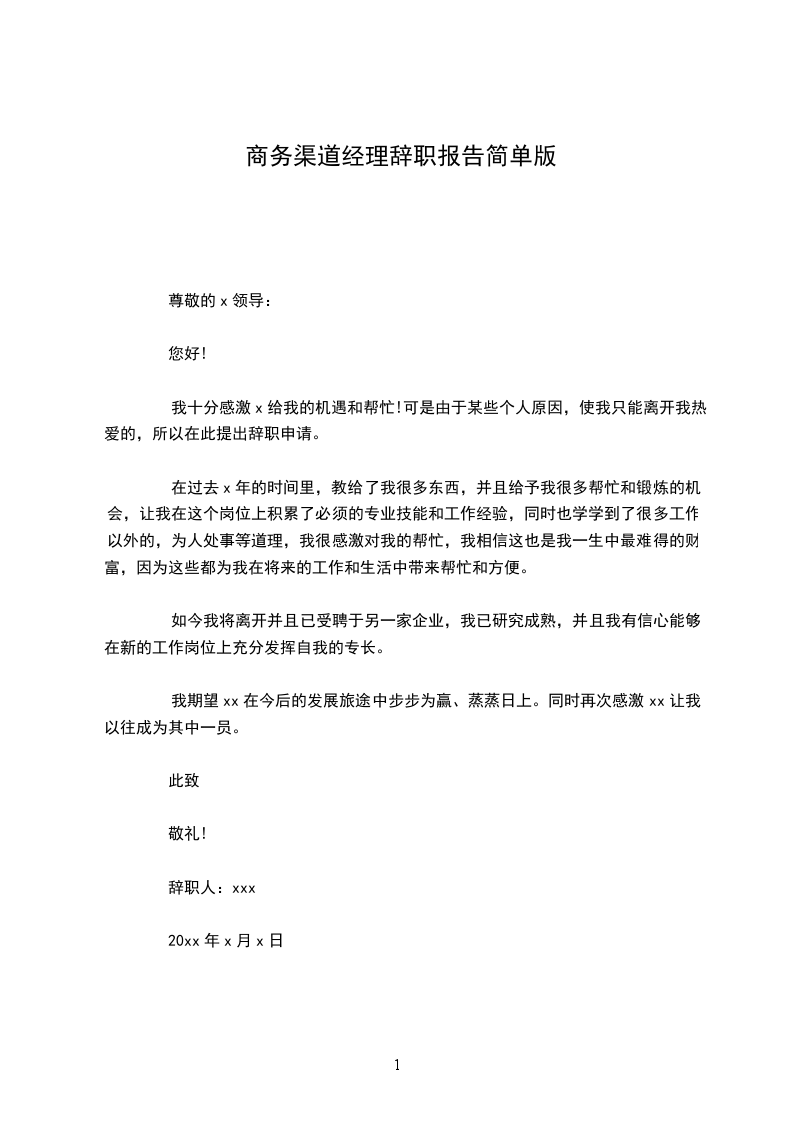 商务渠道经理辞职报告简单版

尊敬的 x 领导：

您好!

我十分感激 x 给我的机遇和帮忙!可是由于某些个人原因，使我只能离开我热爱的，所以在此提出辞职申请。

在过去 x 年的时间里，教给了我很多东西，并且给予我很多帮忙和锻炼的机会，让我在这个岗位上积累了必须的专业技能和工作经验，同时也学学到了很多工作以外的，为人处事等道理，我很感激对我的帮忙，我相信这也是我一生中最难得的财富，因为这些都为我在将来的工作和生活中带来帮忙和方便。

如今我将离开并且已受聘于另一家企业，我已研究成熟，并且我有信心能够在新的工作岗位上充分发挥自我的专长。

我期望 xx 在今后的发展旅途中步步为赢、蒸蒸日上。同时再次感激 xx 让我以往成为其中一员。

此致

敬礼!

辞职人：xxx

20xx 年 x 月 x 日

1